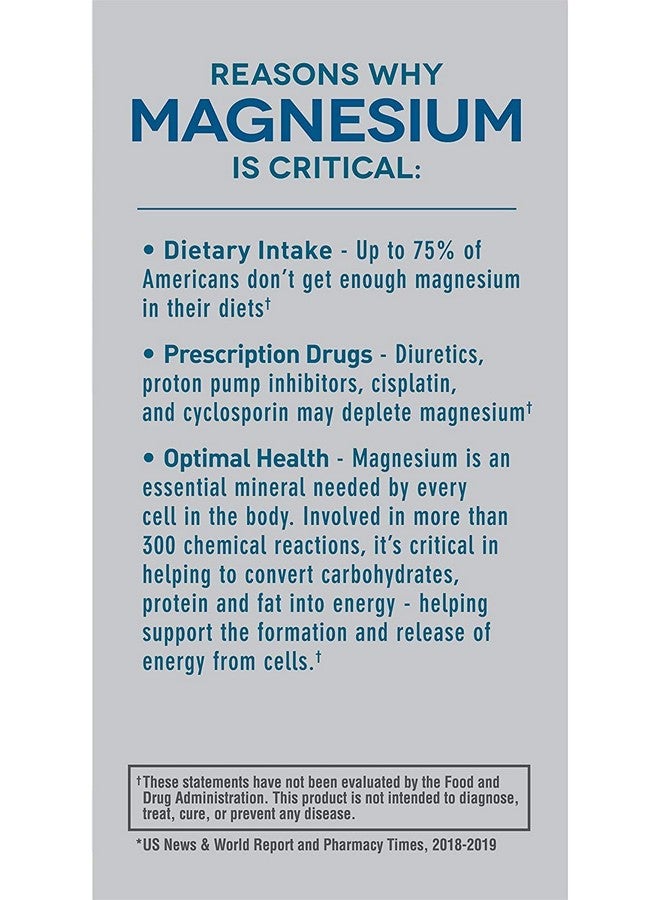 REASONS WHY
MAGNESIUM
IS CRITICAL:

• Dietary Intake - Up to 75% of Americans don't get enough magnesium in their diets†

• Prescription Drugs - Diuretics, proton pump inhibitors, cisplatin, and cyclosporin may deplete magnesium†

• Optimal Health - Magnesium is an essential mineral needed by every cell in the body. Involved in more than 300 chemical reactions, it's critical in helping to convert carbohydrates, protein and fat into energy - helping support the formation and release of energy from cells.†

†These statements have not been evaluated by the Food and Drug Administration. This product is not intended to diagnose, treat, cure, or prevent any disease.

*US News & World Report and Pharmacy Times, 2018-2019